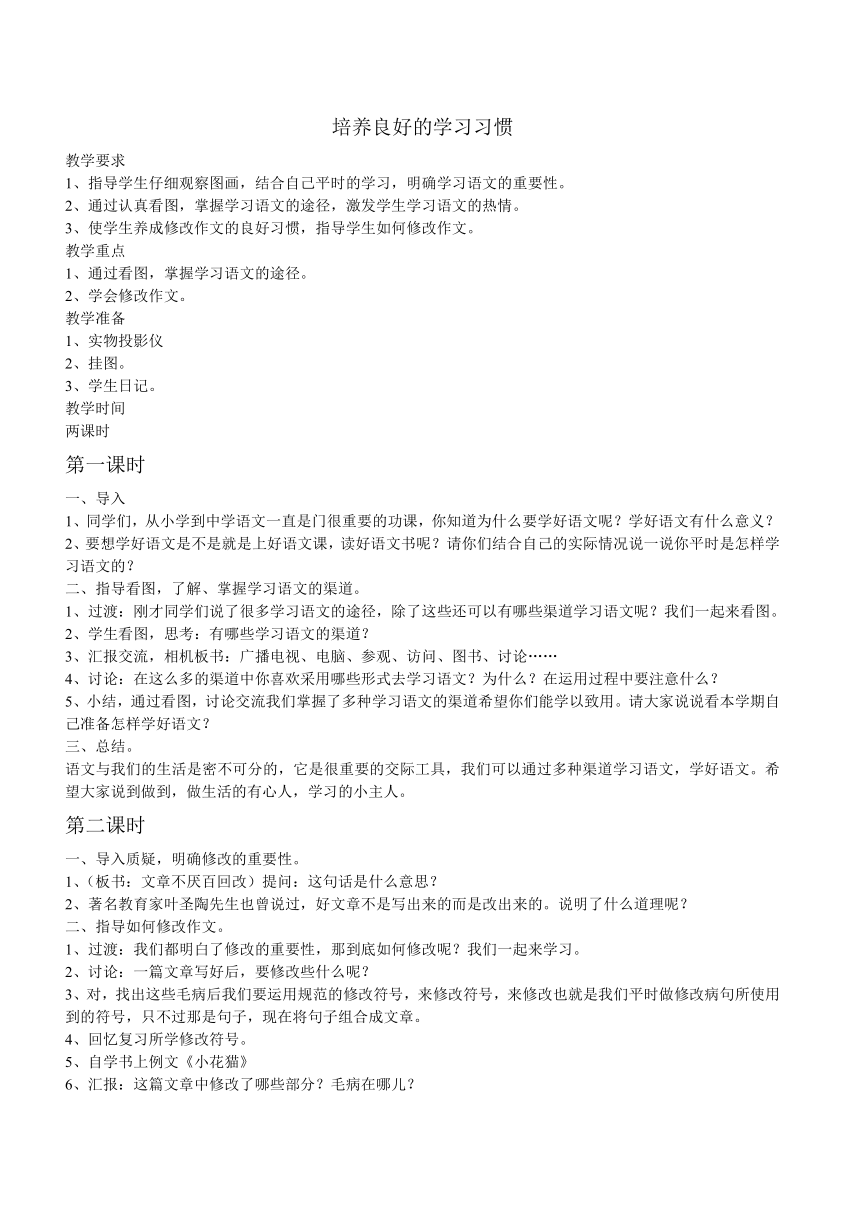 培养良好的学习习惯

教学要求
1、指导学生仔细观察图画，结合自己平时的学习，明确学习语文的重要性。
2、通过认真看图，掌握学习语文的途径，激发学生学习语文的热情。
3、使学生养成修改作文的良好习惯，指导学生如何修改作文。
教学重点
1、通过看图，掌握学习语文的途径。
2、学会修改作文。
教学准备
1、实物投影仪
2、挂图。
3、学生日记。
教学时间
两课时

第一课时

一、导入
1、同学们，从小学到中学语文一直是门很重要的功课，你知道为什么要学好语文呢？学好语文有什么意义？
2、要想学好语文是不是就是上好语文课，读好语文书呢？请你们结合自己的实际情况说一说你平时是怎样学习语文的？
二、指导看图，了解、掌握学习语文的渠道。
1、过渡：刚才同学们说了很多学习语文的途径，除了这些还可以有哪些渠道学习语文呢？我们一起来看图。
2、学生看图，思考：有哪些学习语文的渠道？
3、汇报交流，相机板书：广播电视、电脑、参观、访问、图书、讨论……
4、讨论：在这么多的渠道中你喜欢采用哪些形式去学习语文？为什么？在运用过程中要注意什么？
5、小结，通过看图，讨论交流我们掌握了多种学习语文的渠道希望你们能学以致用。请大家说说看本学期自己准备怎样学好语文？
三、总结。
语文与我们的生活是密不可分的，它是很重要的交际工具，我们可以通过多种渠道学习语文，学好语文。希望大家说到做到，做生活的有心人，学习的小主人。

第二课时

一、导入质疑，明确修改的重要性。
1、（板书：文章不厌百回改）提问：这句话是什么意思？
2、著名教育家叶圣陶先生也曾说过，好文章不是写出来的而是改出来的。说明了什么道理呢？
二、指导如何修改作文。
1、过渡：我们都明白了修改的重要性，那到底如何修改呢？我们一起来学习。
2、讨论：一篇文章写好后，要修改些什么呢？
3、对，找出这些毛病后我们要运用规范的修改符号，来修改符号，来修改也就是我们平时做修改病句所使用到的符号，只不过那是句子，现在将句子组合成文章。
4、回忆复习所学修改符号。
5、自学书上例文《小花猫》
6、汇报：这篇文章中修改了哪些部分？毛病在哪儿？